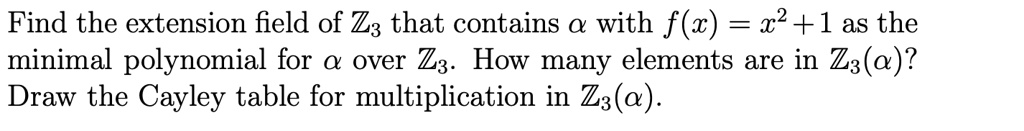 Find the extension field of $\mathbb{Z}_3$ that contains $\alpha$ with $f(x) = x^2 + 1$ as the minimal polynomial for $\alpha$ over $\mathbb{Z}_3$. How many elements are in $\mathbb{Z}_3(\alpha)$? Draw the Cayley table for multiplication in $\mathbb{Z}_3(\alpha)$.